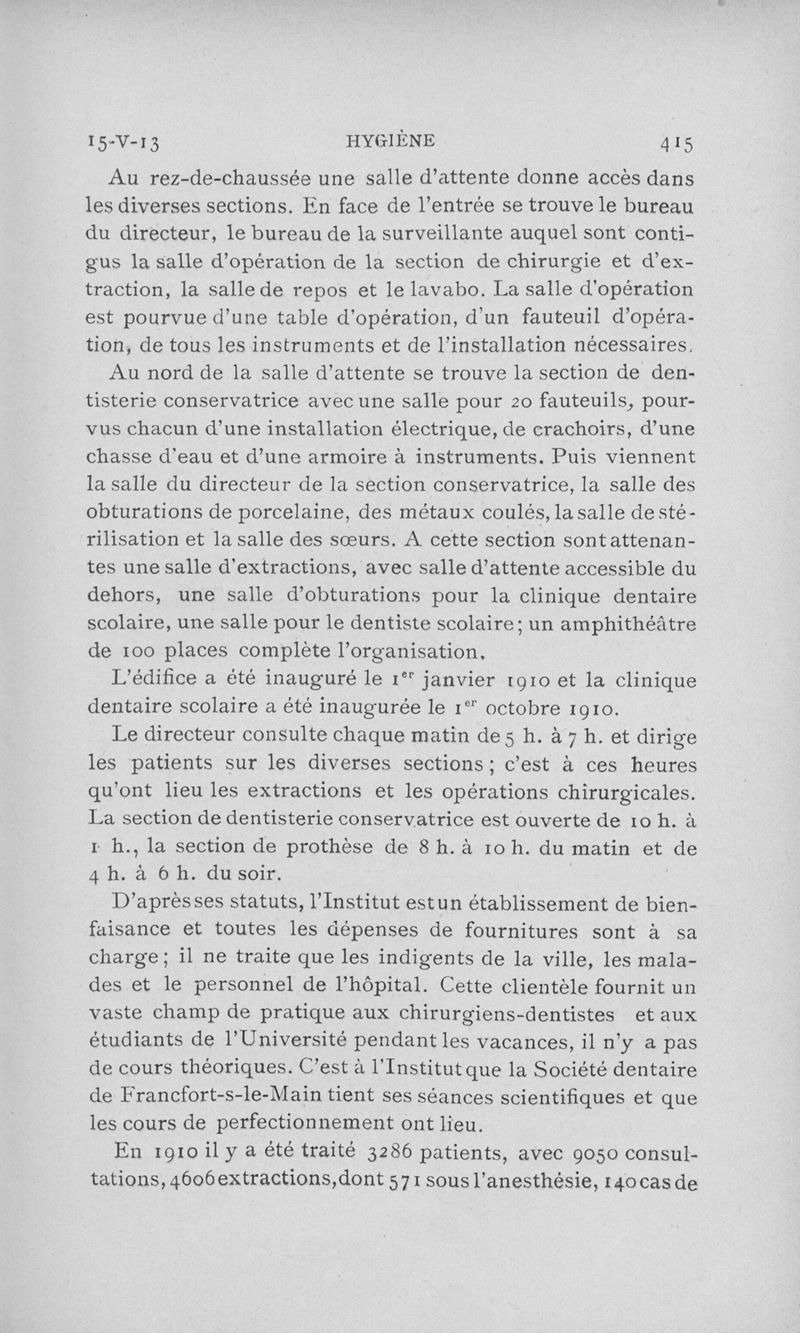 15-V-13 HYGIÈNE 415

Au rez-de-chaussée une salle d'attente donne accès dans les diverses sections. En face de l'entrée se trouve le bureau du directeur, le bureau de la surveillante auquel sont contigus la salle d'opération de la section de chirurgie et d'extraction, la salle de repos et le lavabo. La salle d'opération est pourvue d'une table d'opération, d'un fauteuil d'opération, de tous les instruments et de l'installation nécessaires.

Au nord de la salle d'attente se trouve la section de dentisterie conservatrice avec une salle pour 20 fauteuils, pourvus chacun d'une installation électrique, de crachoirs, d'une chasse d'eau et d'une armoire à instruments. Puis viennent la salle du directeur de la section conservatrice, la salle des obturations de porcelaine, des métaux coulés, la salle de stérilisation et la salle des sœurs. A cette section sont attenantes une salle d'extractions, avec salle d'attente accessible du dehors, une salle d'obturations pour la clinique dentaire scolaire, une salle pour le dentiste scolaire; un amphithéâtre de 100 places complète l'organisation.

L'édifice a été inauguré le 1$^{er}$ janvier 1910 et la clinique dentaire scolaire a été inaugurée le 1$^{er}$ octobre 1910.

Le directeur consulte chaque matin de 5 h. à 7 h. et dirige les patients sur les diverses sections; c'est à ces heures qu'ont lieu les extractions et les opérations chirurgicales. La section de dentisterie conservatrice est ouverte de 10 h. à 1 h., la section de prothèse de 8 h. à 10 h. du matin et de 4 h. à 6 h. du soir.

D'après ses statuts, l'Institut est un établissement de bienfaisance et toutes les dépenses de fournitures sont à sa charge; il ne traite que les indigents de la ville, les malades et le personnel de l'hôpital. Cette clientèle fournit un vaste champ de pratique aux chirurgiens-dentistes et aux étudiants de l'Université pendant les vacances, il n'y a pas de cours théoriques. C'est à l'Institut que la Société dentaire de Francfort-s-le-Main tient ses séances scientifiques et que les cours de perfectionnement ont lieu.

En 1910 il y a été traité 3286 patients, avec 9050 consultations, 4606 extractions, dont 571 sous l'anesthésie, 140 cas de